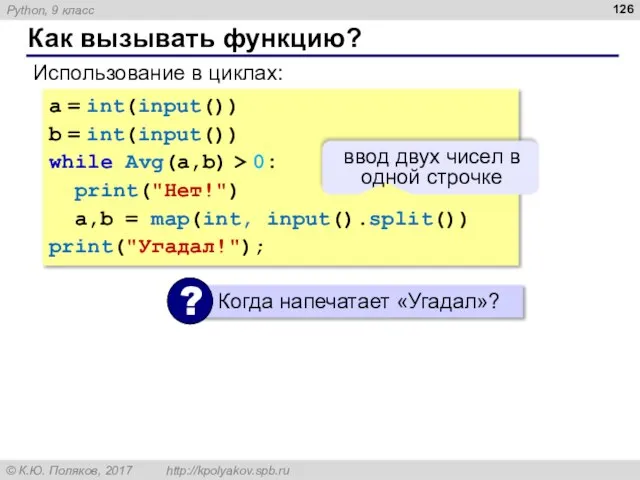 Python, 9 класс

126

Как вызывать функцию?

Использование в циклах:

a = int(input())
b = int(input())
while Avg(a,b) > 0:
  print("Нет!")
  a,b = map(int, input().split())
print("Угадал!");

ввод двух чисел в одной строчке

?

Когда напечатает «Угадал»?

© К.Ю. Поляков, 2017   http://kpolyakov.spb.ru